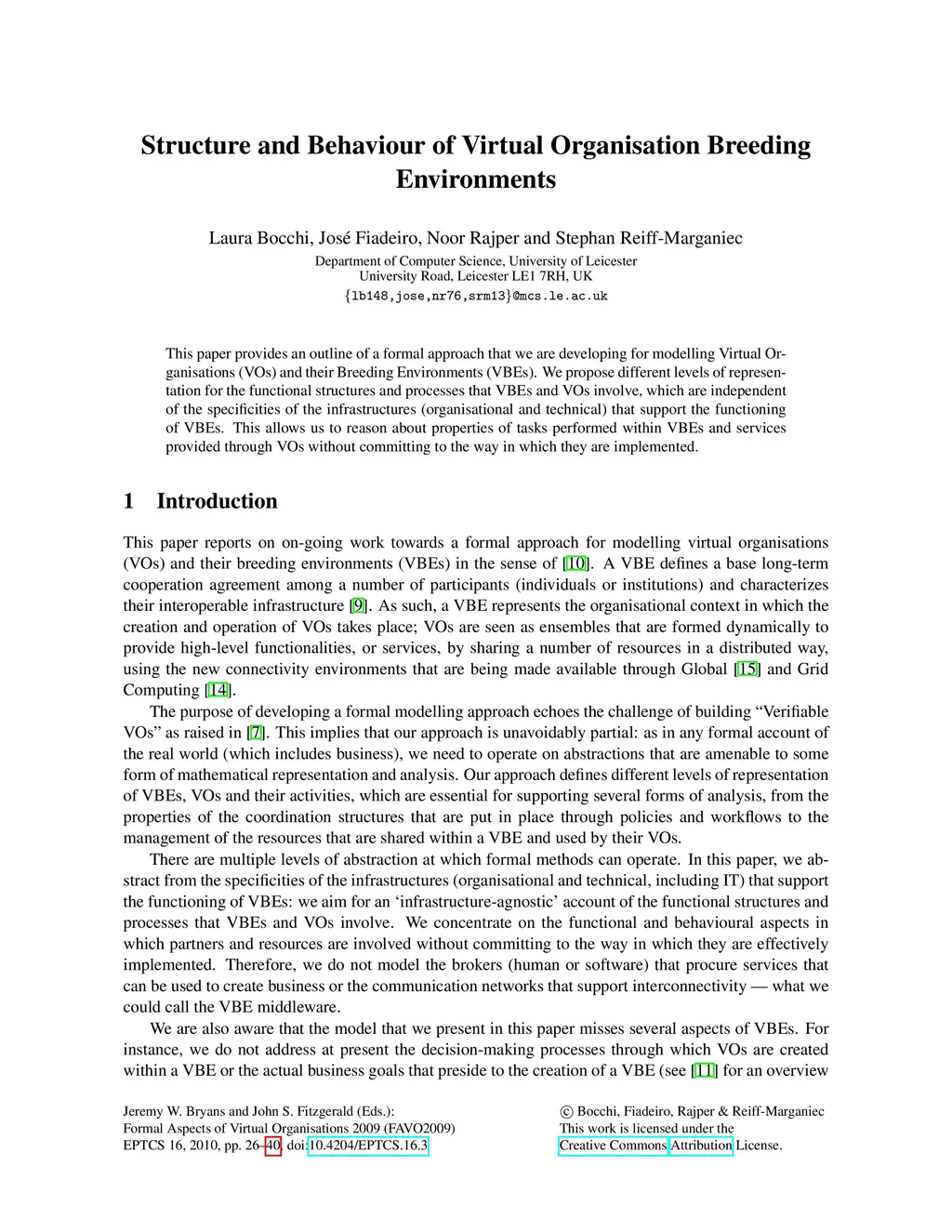 Structure and Behaviour of Virtual Organisation Breeding Environments

Laura Bocchi, José Fiadeiro, Noor Rajper and Stephan Reiff-Marganiec
Department of Computer Science, University of Leicester
University Road, Leicester LE1 7RH, UK
{lb148,jose,nr76,srm13}@mcs.le.ac.uk

This paper provides an outline of a formal approach that we are developing for modelling Virtual Organisations (VOs) and their Breeding Environments (VBEs). We propose different levels of representation for the functional structures and processes that VBEs and VOs involve, which are independent of the specificities of the infrastructures (organisational and technical) that support the functioning of VBEs. This allows us to reason about properties of tasks performed within VBEs and services provided through VOs without committing to the way in which they are implemented.

1 Introduction

This paper reports on on-going work towards a formal approach for modelling virtual organisations (VOs) and their breeding environments (VBEs) in the sense of [10]. A VBE defines a base long-term cooperation agreement among a number of participants (individuals or institutions) and characterizes their interoperable infrastructure [9]. As such, a VBE represents the organisational context in which the creation and operation of VOs takes place; VOs are seen as ensembles that are formed dynamically to provide high-level functionalities, or services, by sharing a number of resources in a distributed way, using the new connectivity environments that are being made available through Global [15] and Grid Computing [14].

The purpose of developing a formal modelling approach echoes the challenge of building “Verifiable VOs” as raised in [7]. This implies that our approach is unavoidably partial: as in any formal account of the real world (which includes business), we need to operate on abstractions that are amenable to some form of mathematical representation and analysis. Our approach defines different levels of representation of VBEs, VOs and their activities, which are essential for supporting several forms of analysis, from the properties of the coordination structures that are put in place through policies and workflows to the management of the resources that are shared within a VBE and used by their VOs.

There are multiple levels of abstraction at which formal methods can operate. In this paper, we abstract from the specificities of the infrastructures (organisational and technical, including IT) that support the functioning of VBEs: we aim for an ‘infrastructure-agnostic’ account of the functional structures and processes that VBEs and VOs involve. We concentrate on the functional and behavioural aspects in which partners and resources are involved without committing to the way in which they are effectively implemented. Therefore, we do not model the brokers (human or software) that procure services that can be used to create business or the communication networks that support interconnectivity — what we could call the VBE middleware.

We are also aware that the model that we present in this paper misses several aspects of VBEs. For instance, we do not address at present the decision-making processes through which VOs are created within a VBE or the actual business goals that preside to the creation of a VBE (see [11] for an overview

Jeremy W. Bryans and John S. Fitzgerald (Eds.):
Formal Aspects of Virtual Organisations 2009 (FAVO2009)
EPTCS 16, 2010, pp. 26–40, doi:10.4204/EPTCS.16.3

© Bocchi, Fiadeiro, Rajper & Reiff-Marganiec
This work is licensed under the
Creative Commons Attribution License.